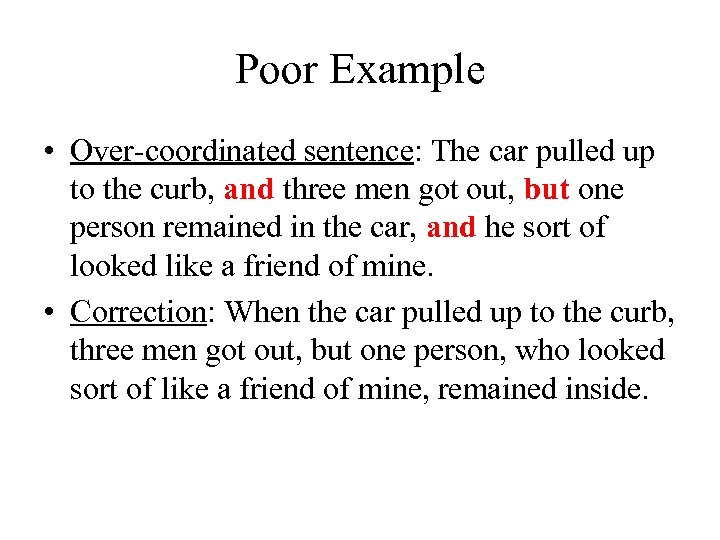 Poor Example

• Over-coordinated sentence: The car pulled up to the curb, and three men got out, but one person remained in the car, and he sort of looked like a friend of mine.

• Correction: When the car pulled up to the curb, three men got out, but one person, who looked sort of like a friend of mine, remained inside.